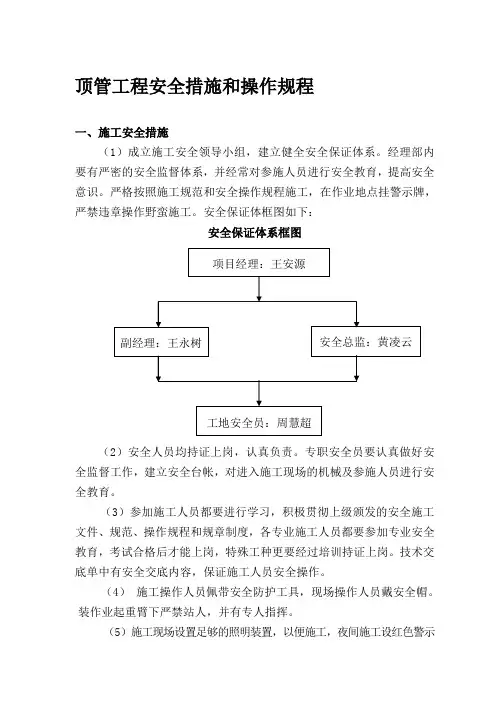 顶管工程安全措施和操作规程

一、施工安全措施

（1）成立施工安全领导小组，建立健全安全保证体系。经理部内要有严密的安全监督体系，并经常对参施人员进行安全教育，提高安全意识。严格按照施工规范和安全操作规程施工，在作业地点挂警示牌，严禁违章操作野蛮施工。安全保证体框图如下：

安全保证体系框图

项目经理：王安源

副经理：王永树

安全总监：黄凌云

工地安全员：周慧超

（2）安全人员均持证上岗，认真负责。专职安全员要认真做好安全监督工作，建立安全台帐，对进入施工现场的机械及参施人员进行安全教育。

（3）参加施工人员都要进行学习，积极贯彻上级颁发的安全施工文件、规范、操作规程和规章制度，各专业施工人员都要参加专业安全教育，考试合格后才能上岗，特殊工种更要经过培训持证上岗。技术交底单中有安全交底内容，保证施工人员安全操作。

（4） 施工操作人员佩带安全防护工具，现场操作人员戴安全帽。装作业起重臂下严禁站人，并有专人指挥。

（5）施工现场设置足够的照明装置，以便施工，夜间施工设红色警示